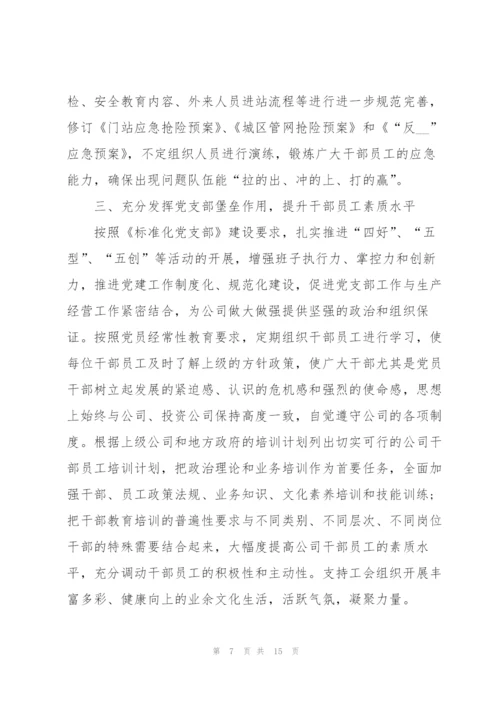 检、安全教育内容、外来人员进站流程等进行进一步规范完善，修订《门站应急抢险预案》、《城区管网抢险预案》和《“反__”应急预案》，不定组织人员进行演练，锻炼广大干部员工的应急能力，确保出现问题队伍能“拉的出、冲的上、打的赢”。

三、充分发挥党支部堡垒作用，提升干部员工素质水平

按照《标准化党支部》建设要求，扎实推进“四好”、“五型”、“五创”等活动的开展，增强班子执行力、掌控力和创新力，推进党建工作制度化、规范化建设，促进党支部工作与生产经营工作紧密结合，为公司做大做强提供坚强的政治和组织保证。按照党员经常性教育要求，定期组织干部员工进行学习，使每位干部员工及时了解上级的方针政策，使广大干部尤其是党员干部树立起发展的紧迫感、认识的危机感和强烈的使命感，思想上始终与公司、投资公司保持高度一致，自觉遵守公司的各项制度。根据上级公司和地方政府的培训计划列出切实可行的公司干部员工培训计划，把政治理论和业务培训作为首要任务，全面加强干部、员工政策法规、业务知识、文化素养培训和技能训练；把干部教育培训的普遍性要求与不同类别、不同层次、不同岗位干部的特殊需要结合起来，大幅度提高公司干部员工的素质水平，充分调动干部员工的积极性和主动性。支持工会组织开展丰富多彩、健康向上的业余文化生活，活跃气氛，凝聚力量。

第 7 页 共 15 页